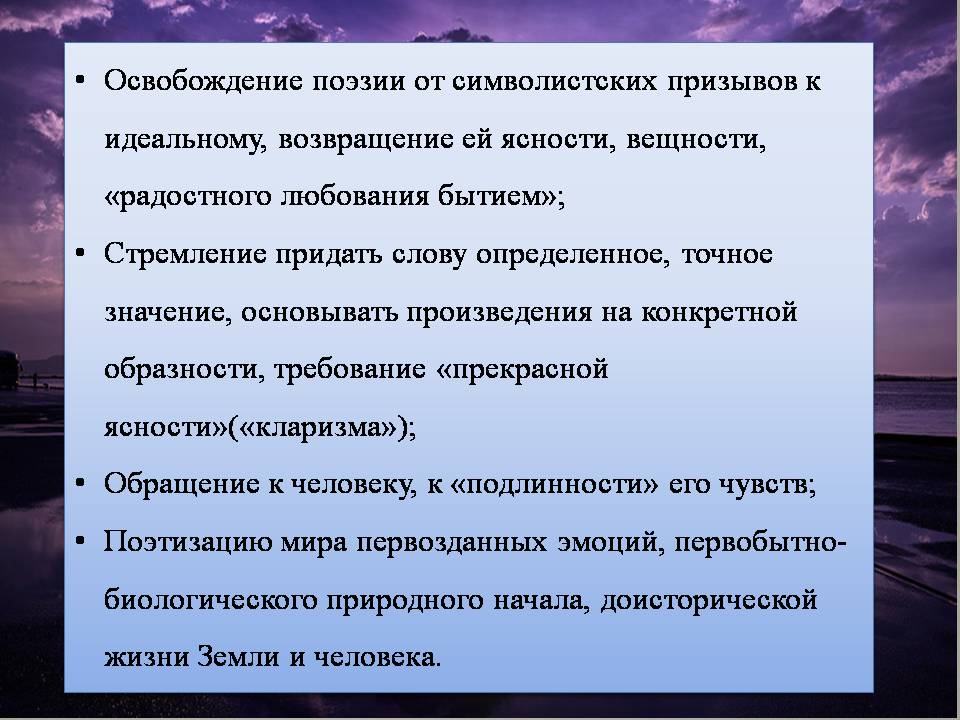 • Освобождение поэзии от символистских призывов к идеальному, возвращение ей ясности, вещности, «радостного любования бытием»;
• Стремление придать слову определенное, точное значение, основывать произведения на конкретной образности, требование «прекрасной ясности»(«кларизма»);
• Обращение к человеку, к «подлинности» его чувств;
• Поэтизацию мира первозданных эмоций, первобытно-биологического природного начала, доисторической жизни Земли и человека.